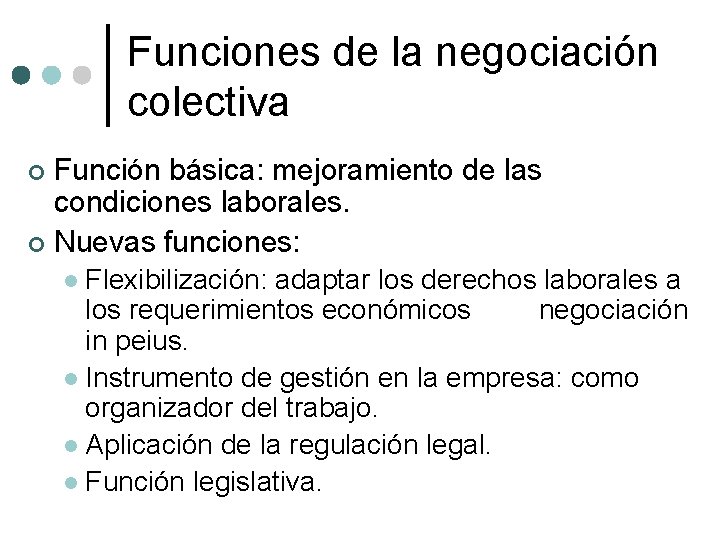 Funciones de la negociación colectiva

Función básica: mejoramiento de las condiciones laborales.

Nuevas funciones:

Flexibilización: adaptar los derechos laborales a los requerimientos económicos negociación in peius.

Instrumento de gestión en la empresa: como organizador del trabajo.

Aplicación de la regulación legal.

Función legislativa.